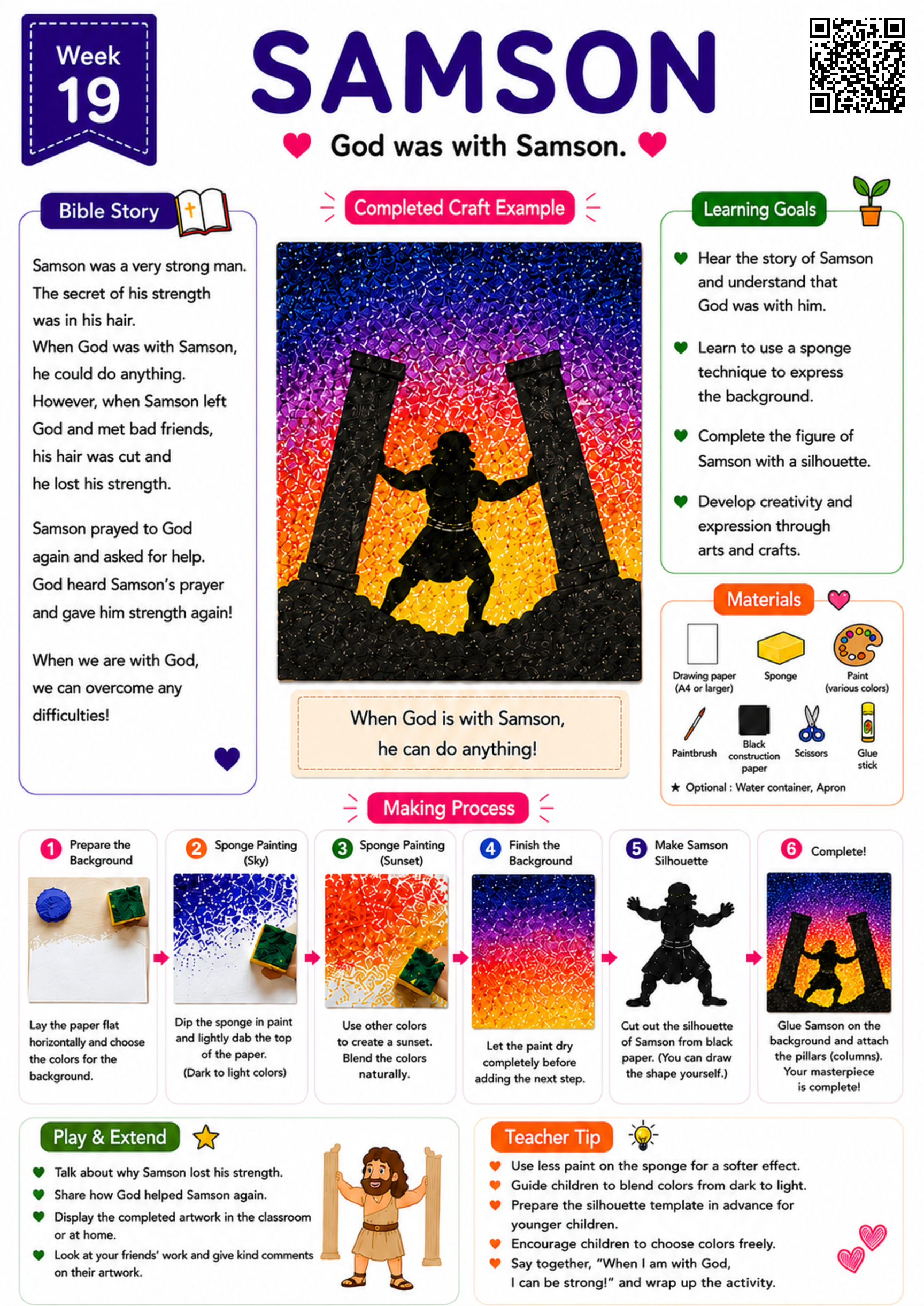 Week 19

SAMSON

God was with Samson.

Bible Story

Samson was a very strong man. The secret of his strength was in his hair. When God was with Samson, he could do anything. However, when Samson left God and met bad friends, his hair was cut and he lost his strength.

Samson prayed to God again and asked for help. God heard Samson's prayer and gave him strength again!

When we are with God, we can overcome any difficulties!

Completed Craft Example

When God is with Samson, he can do anything!

Learning Goals

Hear the story of Samson and understand that God was with him.

Learn to use a sponge technique to express the background.

Complete the figure of Samson with a silhouette.

Develop creativity and expression through arts and crafts.

Materials

Drawing paper (A4 or larger)

Sponge

Paint (various colors)

Paintbrush

Black construction paper

Scissors

Glue stick

★ Optional : Water container, Apron

Making Process

1 Prepare the Background
Lay the paper flat horizontally and choose the colors for the background.

2 Sponge Painting (Sky)
Dip the sponge in paint and lightly dab the top of the paper. (Dark to light colors)

3 Sponge Painting (Sunset)
Use other colors to create a sunset. Blend the colors naturally.

4 Finish the Background
Let the paint dry completely before adding the next step.

5 Make Samson Silhouette
Cut out the silhouette of Samson from black paper. (You can draw the shape yourself.)

6 Complete!
Glue Samson on the background and attach the pillars (columns). Your masterpiece is complete!

Play & Extend

Talk about why Samson lost his strength.
Share how God helped Samson again.
Display the completed artwork in the classroom or at home.
Look at your friends' work and give kind comments on their artwork.

Teacher Tip

Use less paint on the sponge for a softer effect.
Guide children to blend colors from dark to light.
Prepare the silhouette template in advance for younger children.
Encourage children to choose colors freely.
Say together, "When I am with God, I can be strong!" and wrap up the activity.